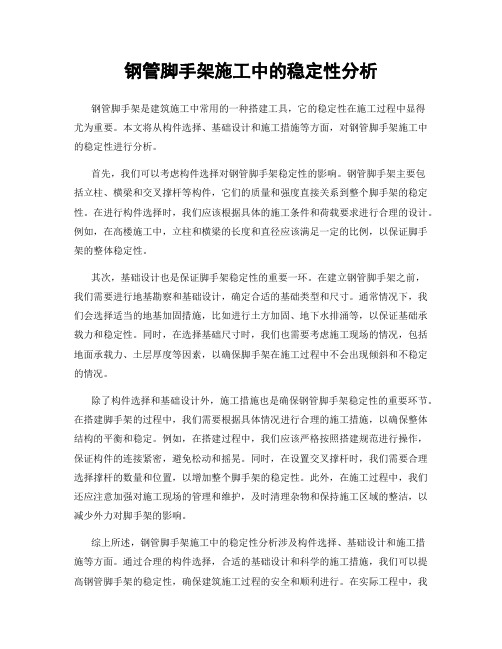 钢管脚手架施工中的稳定性分析

钢管脚手架是建筑施工中常用的一种搭建工具，它的稳定性在施工过程中显得尤为重要。本文将从构件选择、基础设计和施工措施等方面，对钢管脚手架施工中的稳定性进行分析。

首先，我们可以考虑构件选择对钢管脚手架稳定性的影响。钢管脚手架主要包括立柱、横梁和交叉撑杆等构件，它们的质量和强度直接关系到整个脚手架的稳定性。在进行构件选择时，我们应该根据具体的施工条件和荷载要求进行合理的设计。例如，在高楼施工中，立柱和横梁的长度和直径应该满足一定的比例，以保证脚手架的整体稳定性。

其次，基础设计也是保证脚手架稳定性的重要一环。在建立钢管脚手架之前，我们需要进行地基勘察和基础设计，确定合适的基础类型和尺寸。通常情况下，我们会选择适当的地基加固措施，比如进行土方加固、地下水排涌等，以保证基础承载力和稳定性。同时，在选择基础尺寸时，我们也需要考虑施工现场的情况，包括地面承载力、土层厚度等因素，以确保脚手架在施工过程中不会出现倾斜和不稳定的情况。

除了构件选择和基础设计外，施工措施也是确保钢管脚手架稳定性的重要环节。在搭建脚手架的过程中，我们需要根据具体情况进行合理的施工措施，以确保整体结构的平衡和稳定。例如，在搭建过程中，我们应该严格按照搭建规范进行操作，保证构件的连接紧密，避免松动和摇晃。同时，在设置交叉撑杆时，我们需要合理选择撑杆的数量和位置，以增加整个脚手架的稳定性。此外，在施工过程中，我们还应注意加强对施工现场的管理和维护，及时清理杂物和保持施工区域的整洁，以减少外力对脚手架的影响。

综上所述，钢管脚手架施工中的稳定性分析涉及构件选择、基础设计和施工措施等方面。通过合理的构件选择，合适的基础设计和科学的施工措施，我们可以提高钢管脚手架的稳定性，确保建筑施工过程的安全和顺利进行。在实际工程中，我